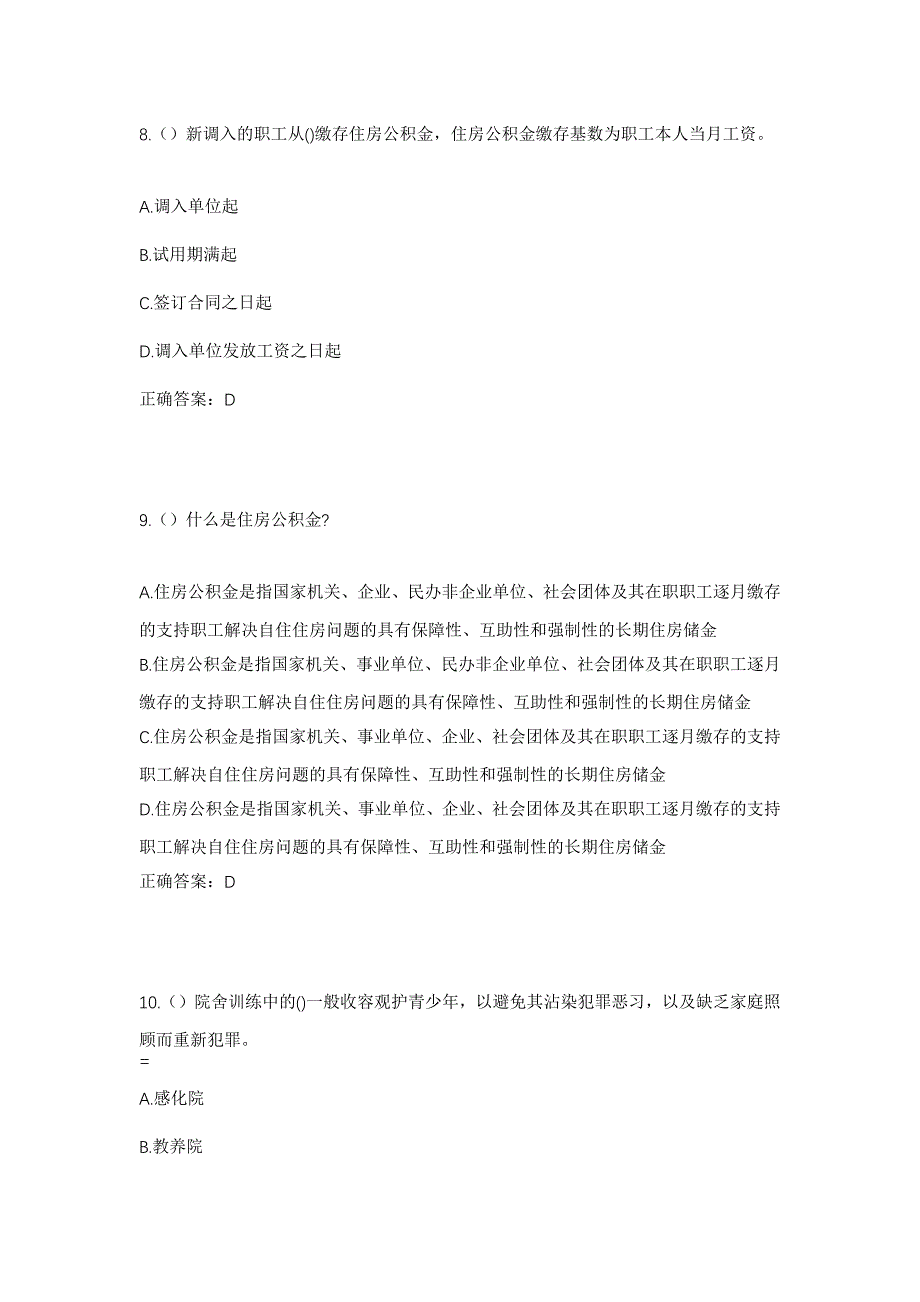 8.（）新调入的职工从()缴存住房公积金，住房公积金缴存基数为职工本人当月工资。

A.调入单位起

B.试用期满起

C.签订合同之日起

D.调入单位发放工资之日起

正确答案：D

9.（）什么是住房公积金?

A.住房公积金是指国家机关、企业、民办非企业单位、社会团体及其在职职工逐月缴存的支持职工解决自住住房问题的具有保障性、互助性和强制性的长期住房储金
B.住房公积金是指国家机关、事业单位、民办非企业单位、社会团体及其在职职工逐月缴存的支持职工解决自住住房问题的具有保障性、互助性和强制性的长期住房储金
C.住房公积金是指国家机关、事业单位、企业、社会团体及其在职职工逐月缴存的支持职工解决自住住房问题的具有保障性、互助性和强制性的长期住房储金
D.住房公积金是指国家机关、事业单位、企业、社会团体及其在职职工逐月缴存的支持职工解决自住住房问题的具有保障性、互助性和强制性的长期住房储金
正确答案：D

10.（）院舍训练中的()一般收容观护青少年，以避免其沾染犯罪恶习，以及缺乏家庭照顾而重新犯罪。
=
A.感化院

B.教养院